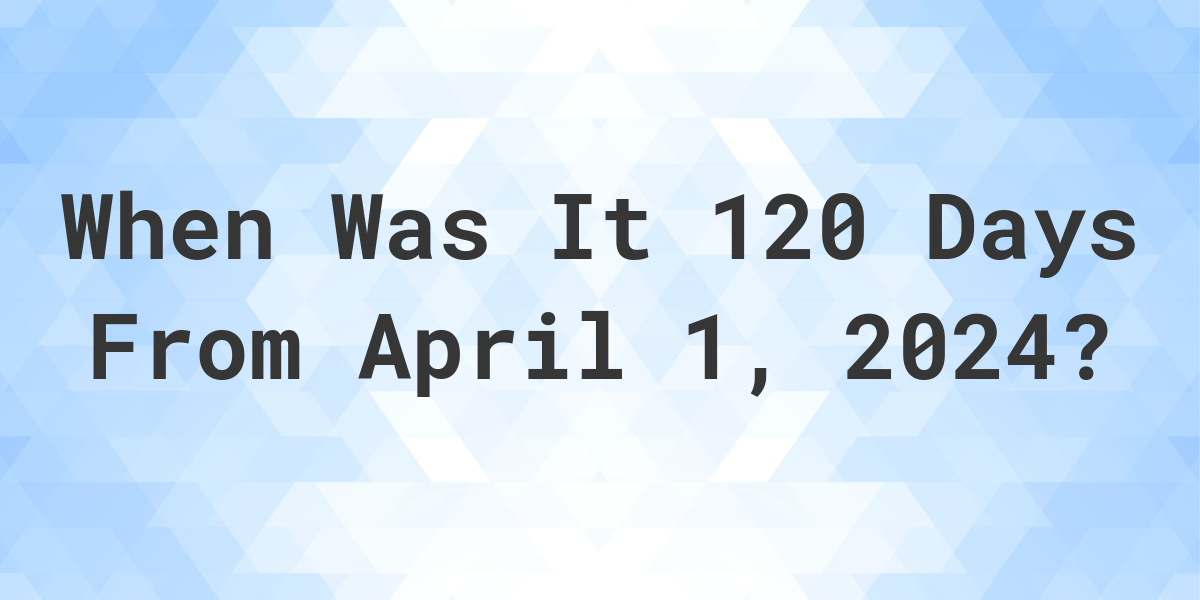 When Was It 120 Days From April 1, 2024?